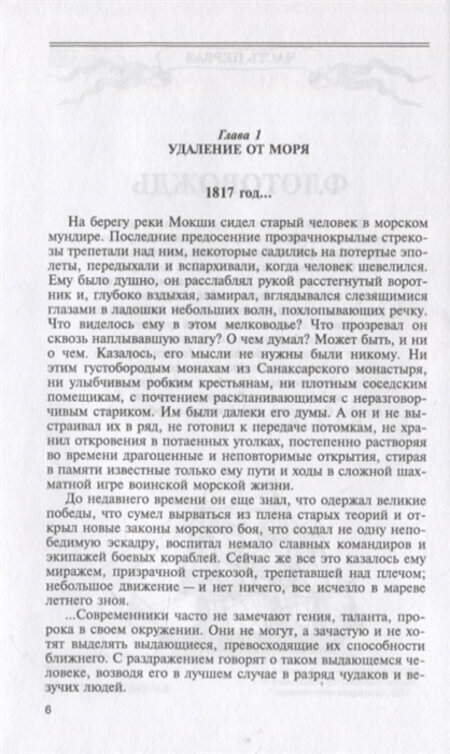 Глава 1
УДАЛЕНИЕ ОТ МОРЯ

1817 год...

На берегу реки Мокши сидел старый человек в морском мундире. Последние предосенние прозрачнокрылые стрекозы трепетали над ним, некоторые садились на потертые эполеты, передыхали и вспархивали, когда человек шевелился. Ему было душно, он расслаблял рукой расстегнутый воротник и, глубоко вздыхая, замирал, вглядывался слезящимися глазами в ладошки небольших волн, похлопывающих речку. Что виделось ему в этом мелководье? Что прозревал он сквозь наплывавшую влагу? О чем думал? Может быть, и ни о чем. Казалось, его мысли не нужны были никому. Ни этим густобородым монахам из Санаксарского монастыря, ни улыбчивым робким крестьянам, ни плотным соседским помещикам, с почтением раскланивающимся с неразговорчивым стариком. Им были далеки его думы. А он и не выстраивал их в ряд, не готовил к передаче потомкам, не хранил откровения в потаенных уголках, постепенно растворяя во времени драгоценные и неповторимые открытия, стирая в памяти известные только ему пути и ходы в сложной шахматной игре воинской морской жизни.

До недавнего времени он еще знал, что одержал великие победы, что сумел вырваться из плена старых теорий и открыл новые законы морского боя, что создал не одну непобедимую эскадру, воспитал немало славных командиров и экипажей боевых кораблей. Сейчас же все это казалось ему миражем, призрачной стрекозой, трепетавшей над плечом; небольшое движение — и нет ничего, все исчезло в мареве летнего зноя.

...Современники часто не замечают гения, таланта, пророка в своем окружении. Они не могут, а зачастую и не хотят выделять выдающиеся, превосходящие их способности ближнего. С раздражением говорят о таком выдающемся человеке, возводя его в лучшем случае в разряд чудаков и везучих людей.

6